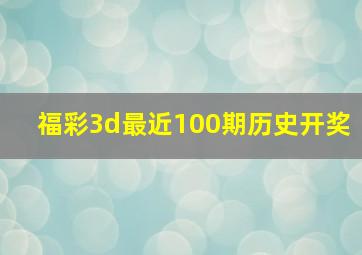 福彩3d最近100期历史开奖